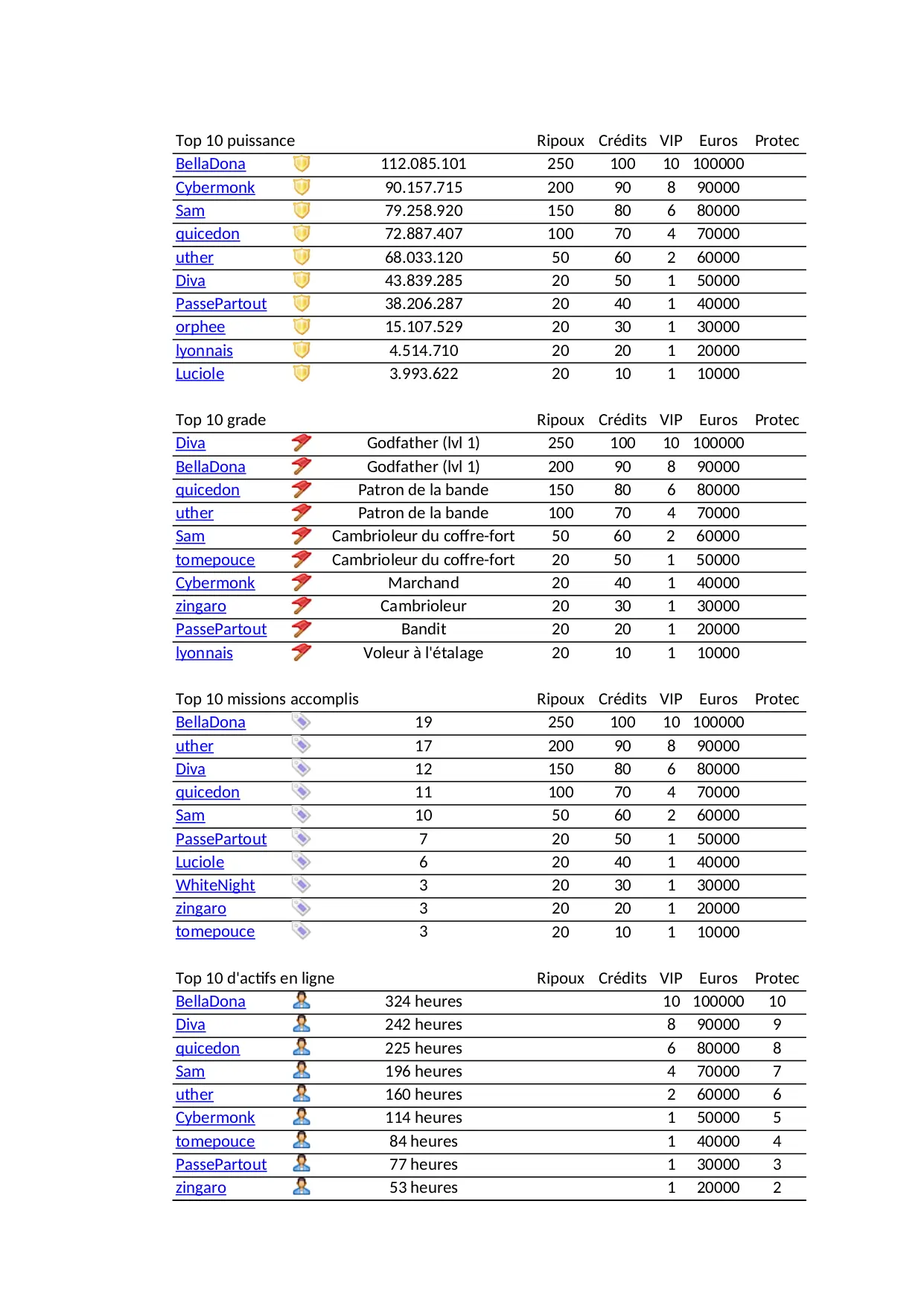 | Top 10 puissance | | Ripoux | Crédits | VIP | Euros | Protec |
|---|---|---|---|---|---|---|
| BellaDona | 112.085.101 | 250 | 100 | 10 | 100000 | |
| Cybermonk | 90.157.715 | 200 | 90 | 8 | 90000 | |
| Sam | 79.258.920 | 150 | 80 | 6 | 80000 | |
| quicedon | 72.887.407 | 100 | 70 | 4 | 70000 | |
| uther | 68.033.120 | 50 | 60 | 2 | 60000 | |
| Diva | 43.839.285 | 20 | 50 | 1 | 50000 | |
| PassePartout | 38.206.287 | 20 | 40 | 1 | 40000 | |
| orphee | 15.107.529 | 20 | 30 | 1 | 30000 | |
| lyonnais | 4.514.710 | 20 | 20 | 1 | 20000 | |
| Luciole | 3.993.622 | 20 | 10 | 1 | 10000 | |

| Top 10 grade | | Ripoux | Crédits | VIP | Euros | Protec |
|---|---|---|---|---|---|---|
| Diva | Godfather (lvl 1) | 250 | 100 | 10 | 100000 | |
| BellaDona | Godfather (lvl 1) | 200 | 90 | 8 | 90000 | |
| quicedon | Patron de la bande | 150 | 80 | 6 | 80000 | |
| uther | Patron de la bande | 100 | 70 | 4 | 70000 | |
| Sam | Cambrioleur du coffre-fort | 50 | 60 | 2 | 60000 | |
| tomepouce | Cambrioleur du coffre-fort | 20 | 50 | 1 | 50000 | |
| Cybermonk | Marchand | 20 | 40 | 1 | 40000 | |
| zingaro | Cambrioleur | 20 | 30 | 1 | 30000 | |
| PassePartout | Bandit | 20 | 20 | 1 | 20000 | |
| lyonnais | Voleur à l'étalage | 20 | 10 | 1 | 10000 | |

| Top 10 missions accomplis | | Ripoux | Crédits | VIP | Euros | Protec |
|---|---|---|---|---|---|---|
| BellaDona | 19 | 250 | 100 | 10 | 100000 | |
| uther | 17 | 200 | 90 | 8 | 90000 | |
| Diva | 12 | 150 | 80 | 6 | 80000 | |
| quicedon | 11 | 100 | 70 | 4 | 70000 | |
| Sam | 10 | 50 | 60 | 2 | 60000 | |
| PassePartout | 7 | 20 | 50 | 1 | 50000 | |
| Luciole | 6 | 20 | 40 | 1 | 40000 | |
| WhiteNight | 3 | 20 | 30 | 1 | 30000 | |
| zingaro | 3 | 20 | 20 | 1 | 20000 | |
| tomepouce | 3 | 20 | 10 | 1 | 10000 | |

| Top 10 d'actifs en ligne | | Ripoux | Crédits | VIP | Euros | Protec |
|---|---|---|---|---|---|---|
| BellaDona | 324 heures | | | 10 | 100000 | 10 |
| Diva | 242 heures | | | 8 | 90000 | 9 |
| quicedon | 225 heures | | | 6 | 80000 | 8 |
| Sam | 196 heures | | | 4 | 70000 | 7 |
| uther | 160 heures | | | 2 | 60000 | 6 |
| Cybermonk | 114 heures | | | 1 | 50000 | 5 |
| tomepouce | 84 heures | | | 1 | 40000 | 4 |
| PassePartout | 77 heures | | | 1 | 30000 | 3 |
| zingaro | 53 heures | | | 1 | 20000 | 2 |